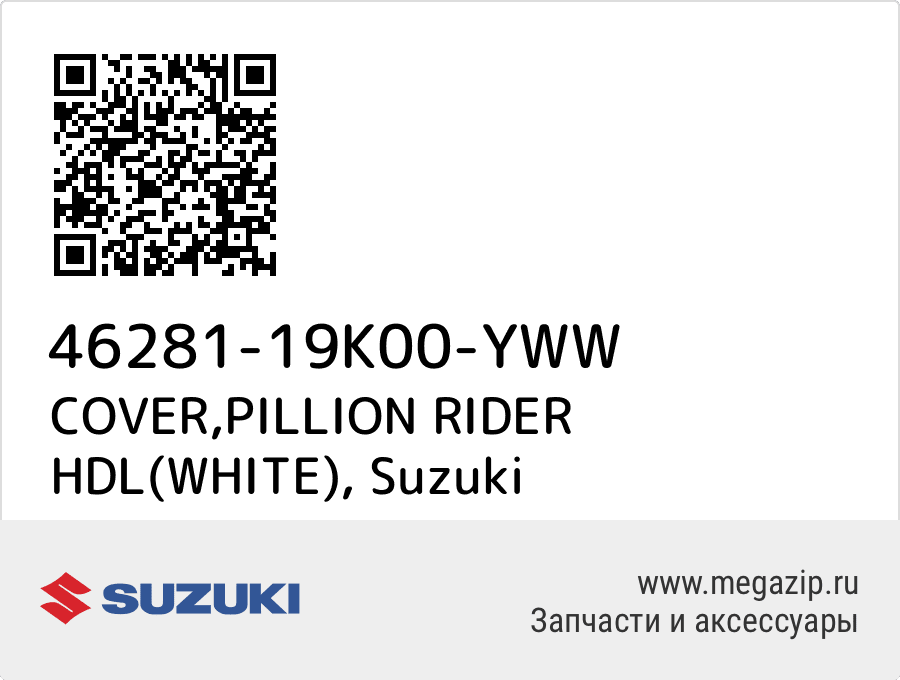 46281-19K00-YWW
COVER,PILLION RIDER HDL(WHITE), Suzuki

SUZUKI

www.megazip.ru
Запчасти и аксессуары